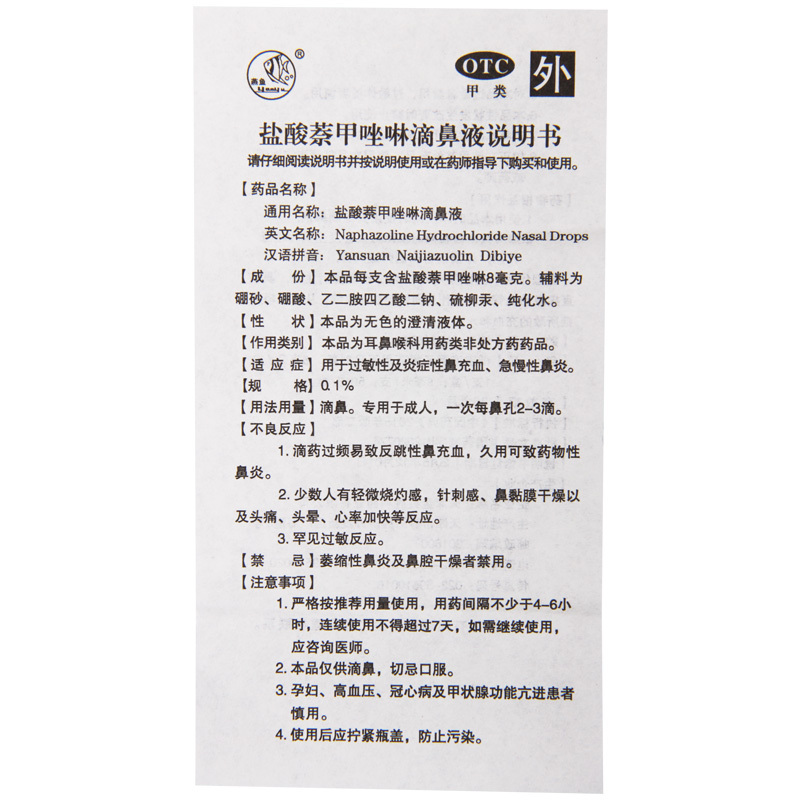 燕鱼 ®

OTC 甲类 外

盐酸萘甲唑啉滴鼻液说明书

请仔细阅读说明书并按说明使用或在药师指导下购买和使用。

【药品名称】
通用名称：盐酸萘甲唑啉滴鼻液
英文名称：Naphazoline Hydrochloride Nasal Drops
汉语拼音：Yansuan Naijiazuolin Dibiye

【成　　份】本品每支含盐酸萘甲唑啉8毫克。辅料为硼砂、硼酸、乙二胺四乙酸二钠、硫柳汞、纯化水。

【性　　状】本品为无色的澄清液体。

【作用类别】本品为耳鼻喉科用药类非处方药药品。

【适 应 症】用于过敏性及炎症性鼻充血、急慢性鼻炎。

【规　　格】0.1%

【用法用量】滴鼻。专用于成人，一次每鼻孔2-3滴。

【不良反应】
1. 滴药过频易致反跳性鼻充血，久用可致药物性鼻炎。
2. 少数人有轻微烧灼感，针刺感、鼻黏膜干燥以及头痛、头晕、心率加快等反应。
3. 罕见过敏反应。

【禁　　忌】萎缩性鼻炎及鼻腔干燥者禁用。

【注意事项】
1. 严格按推荐用量使用，用药间隔不少于4-6小时，连续使用不得超过7天，如需继续使用，应咨询医师。
2. 本品仅供滴鼻，切忌口服。
3. 孕妇、高血压、冠心病及甲状腺功能亢进患者慎用。
4. 使用后应拧紧瓶盖，防止污染。